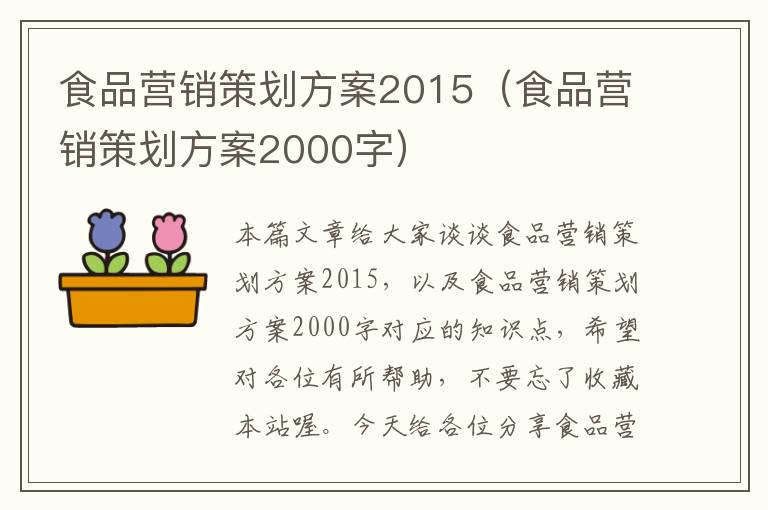 食品营销策划方案2015（食品营销策划方案2000字）

本篇文章给大家谈谈食品营销策划方案2015，以及食品营销策划方案2000字对应的知识点，希望对各位有所帮助，不要忘了收藏本站喔。今天给各位分享食品营